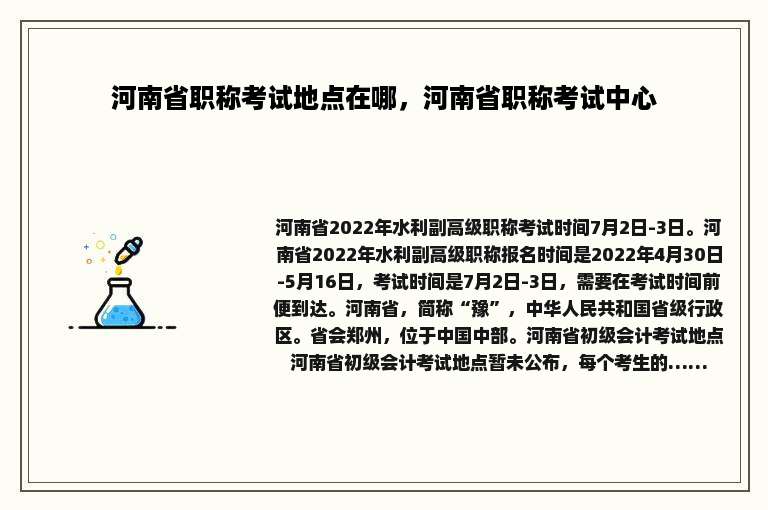 河南省职称考试地点在哪，河南省职称考试中心

河南省2022年水利副高级职称考试时间7月2日-3日。河南省2022年水利副高级职称报名时间是2022年4月30日-5月16日，考试时间是7月2日-3日，需要在考试时间前便到达。河南省，简称“豫”，中华人民共和国省级行政区。省会郑州，位于中国中部。河南省初级会计考试地点河南省初级会计考试地点暂未公布，每个考生的......